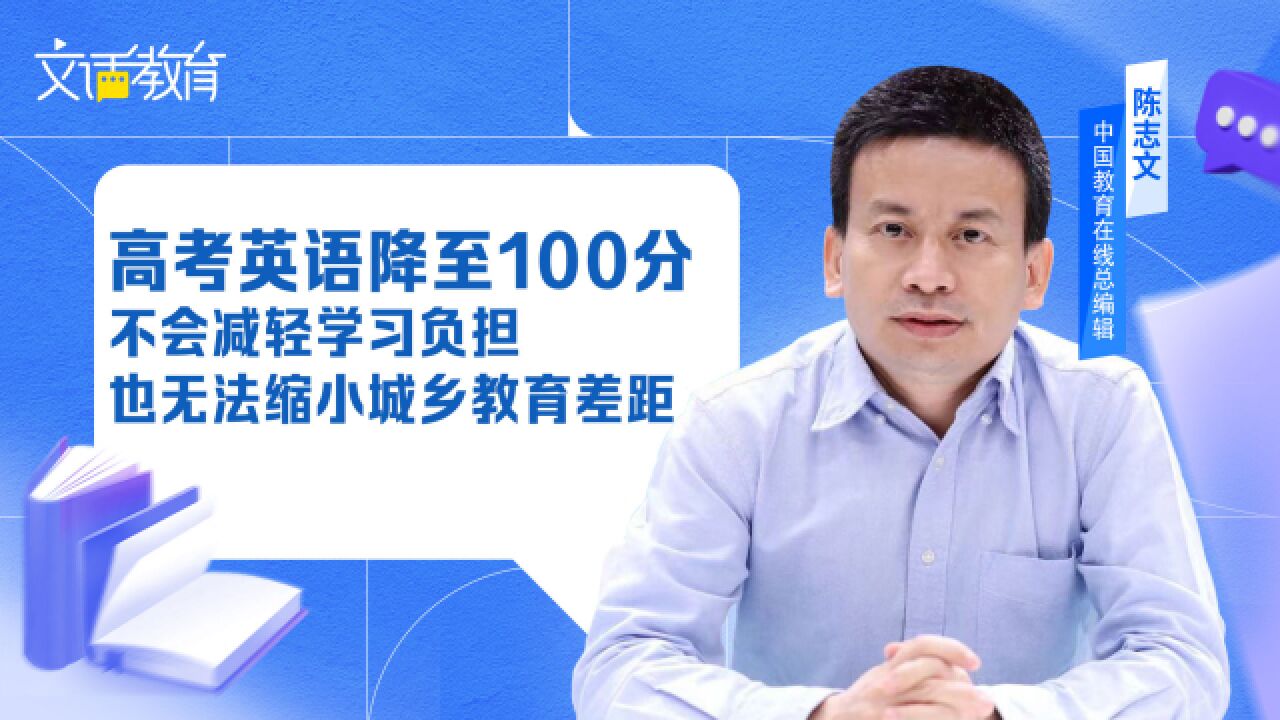 文话教育

高考英语降至100分
不会减轻学习负担
也无法缩小城乡教育差距

陈志文
中国教育在线总编辑